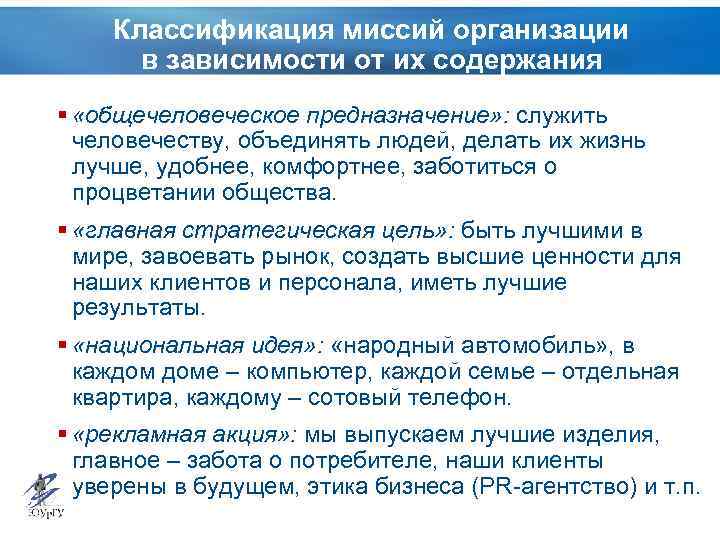 Классификация миссий организации в зависимости от их содержания

▪ «общечеловеческое предназначение»: служить человечеству, объединять людей, делать их жизнь лучше, удобнее, комфортнее, заботиться о процветании общества.

▪ «главная стратегическая цель»: быть лучшими в мире, завоевать рынок, создать высшие ценности для наших клиентов и персонала, иметь лучшие результаты.

▪ «национальная идея»: «народный автомобиль», в каждом доме – компьютер, каждой семье – отдельная квартира, каждому – сотовый телефон.

▪ «рекламная акция»: мы выпускаем лучшие изделия, главное – забота о потребителе, наши клиенты уверены в будущем, этика бизнеса (PR-агентство) и т.п.

ЮУрГУ